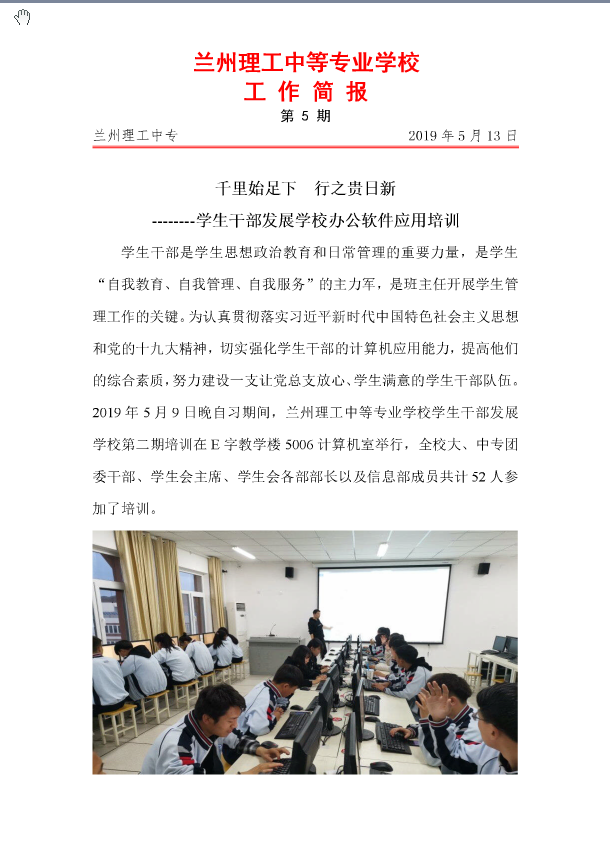 兰州理工中等专业学校
工 作 简 报
第 5 期

兰州理工中专 2019 年 5 月 13 日

千里始足下 行之贵日新
--------学生干部发展学校办公软件应用培训

学生干部是学生思想政治教育和日常管理的重要力量，是学生“自我教育、自我管理、自我服务”的主力军，是班主任开展学生管理工作的关键。为认真贯彻落实习近平新时代中国特色社会主义思想和党的十九大精神，切实强化学生干部的计算机应用能力，提高他们的综合素质，努力建设一支让党总支放心、学生满意的学生干部队伍。2019 年 5 月 9 日晚自习期间，兰州理工中等专业学校学生干部发展学校第二期培训在 E 字教学楼 5006 计算机室举行，全校大、中专团委干部、学生会主席、学生会各部部长以及信息部成员共计 52 人参加了培训。